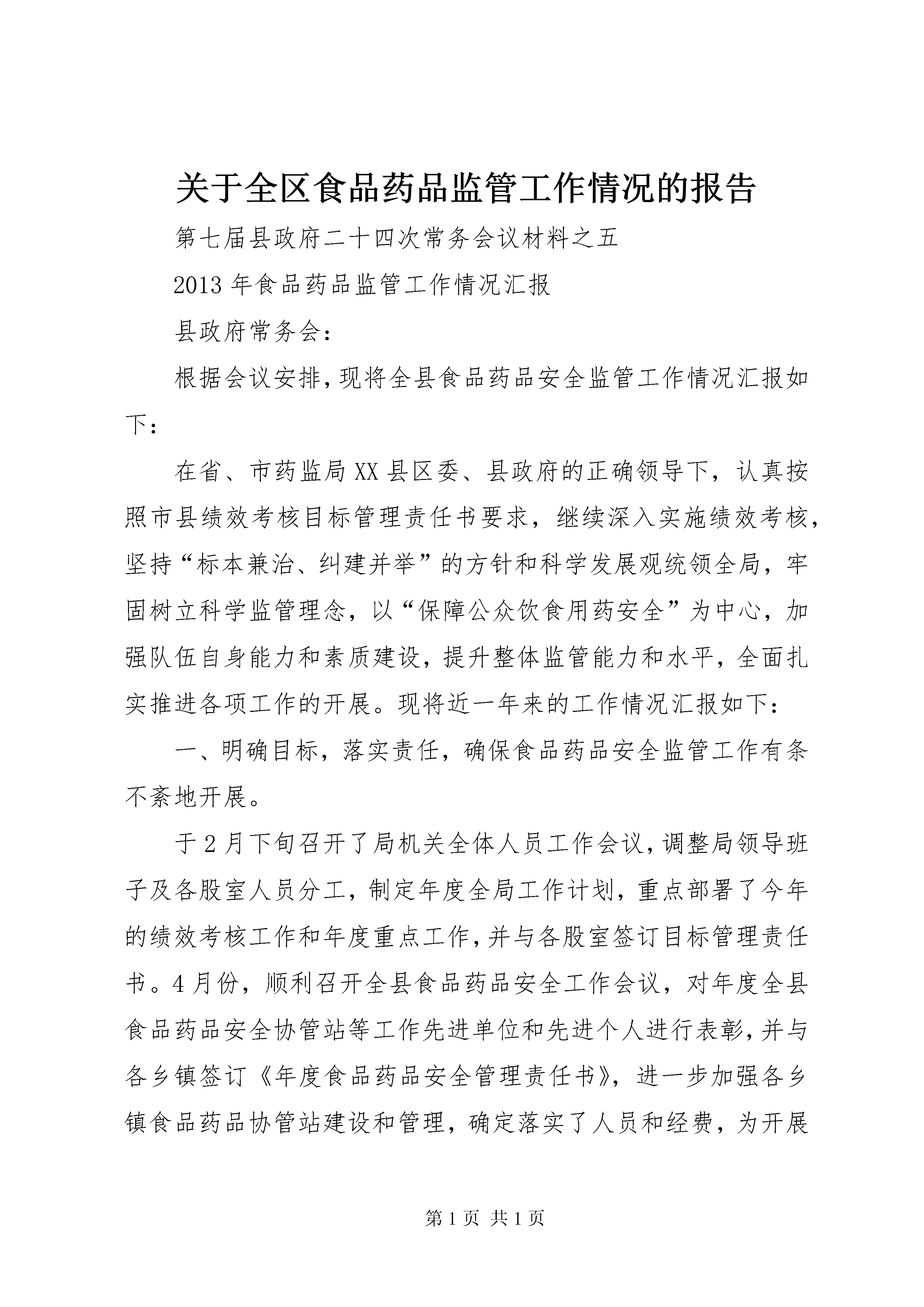 关于全区食品药品监管工作情况的报告

第七届县政府二十四次常务会议材料之五

2013年食品药品监管工作情况汇报

县政府常务会：

根据会议安排，现将全县食品药品安全监管工作情况汇报如下：

在省、市药监局XX县区委、县政府的正确领导下，认真按照市县绩效考核目标管理责任书要求，继续深入实施绩效考核，坚持“标本兼治、纠建并举”的方针和科学发展观统领全局，牢固树立科学监管理念，以“保障公众饮食用药安全”为中心，加强队伍自身能力和素质建设，提升整体监管能力和水平，全面扎实推进各项工作的开展。现将近一年来的工作情况汇报如下：

一、明确目标，落实责任，确保食品药品安全监管工作有条不紊地开展。

于2月下旬召开了局机关全体人员工作会议，调整局领导班子及各股室人员分工，制定年度全局工作计划，重点部署了今年的绩效考核工作和年度重点工作，并与各股室签订目标管理责任书。4月份，顺利召开全县食品药品安全工作会议，对年度全县食品药品安全协管站等工作先进单位和先进个人进行表彰，并与各乡镇签订《年度食品药品安全管理责任书》，进一步加强各乡镇食品药品协管站建设和管理，确定落实了人员和经费，为开展

第1页 共1页